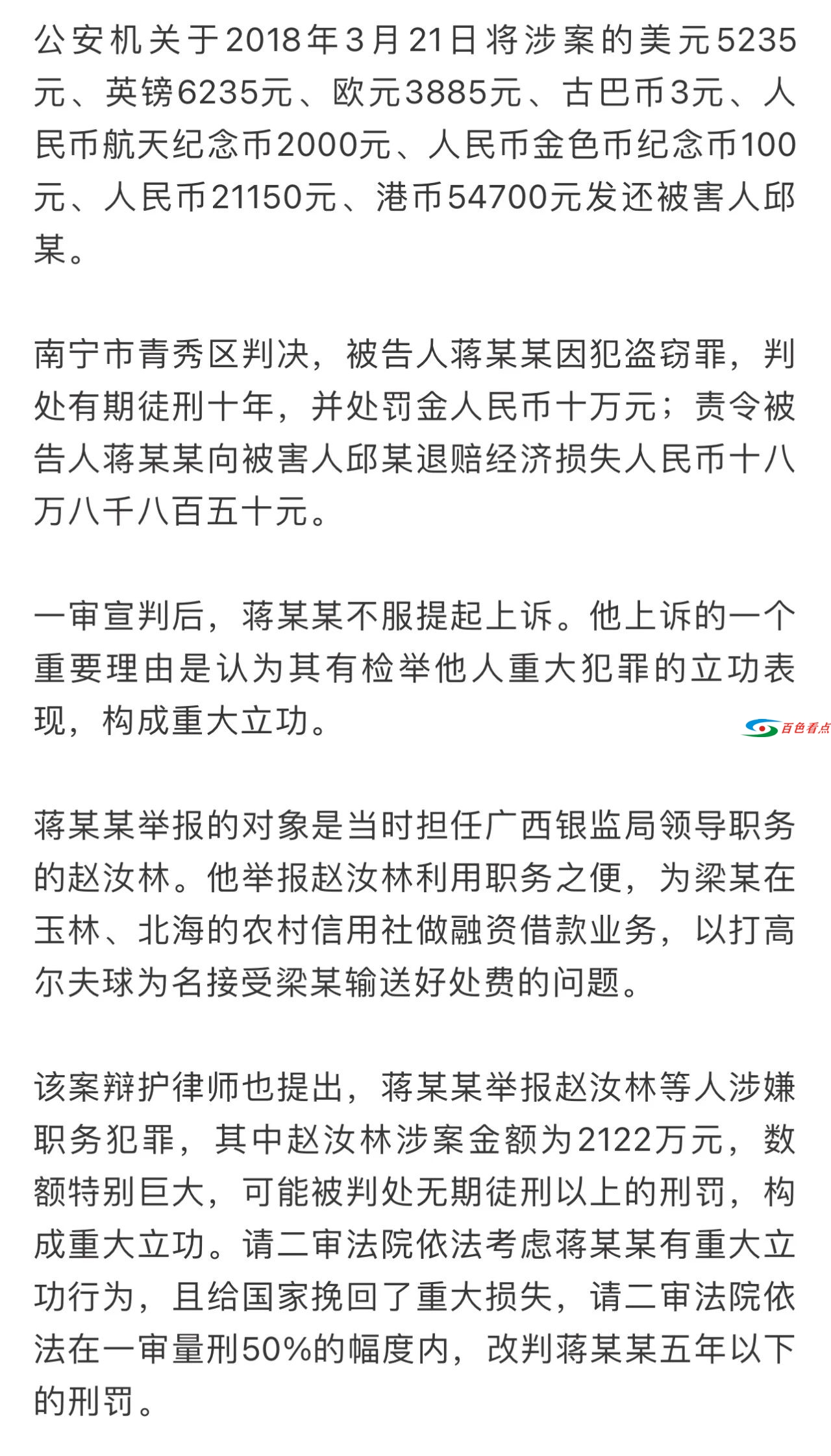 公安机关于2018年3月21日将涉案的美元5235元、英镑6235元、欧元3885元、古巴币3元、人民币航天纪念币2000元、人民币金色币纪念币100元、人民币21150元、港币54700元发还被害人邱某。

南宁市青秀区判决，被告人蒋某某因犯盗窃罪，判处有期徒刑十年，并处罚金人民币十万元；责令被告人蒋某某向被害人邱某退赔经济损失人民币十八万八千八百五十元。

一审宣判后，蒋某某不服提起上诉。他上诉的一个重要理由是认为其有检举他人重大犯罪的立功表现，构成重大立功。

百色看点

蒋某某举报的对象是当时担任广西银监局领导职务的赵汝林。他举报赵汝林利用职务之便，为梁某在玉林、北海的农村信用社做融资借款业务，以打高尔夫球为名接受梁某输送好处费的问题。

该案辩护律师也提出，蒋某某举报赵汝林等人涉嫌职务犯罪，其中赵汝林涉案金额为2122万元，数额特别巨大，可能被判处无期徒刑以上的刑罚，构成重大立功。请二审法院依法考虑蒋某某有重大立功行为，且给国家挽回了重大损失，请二审法院依法在一审量刑50%的幅度内，改判蒋某某五年以下的刑罚。